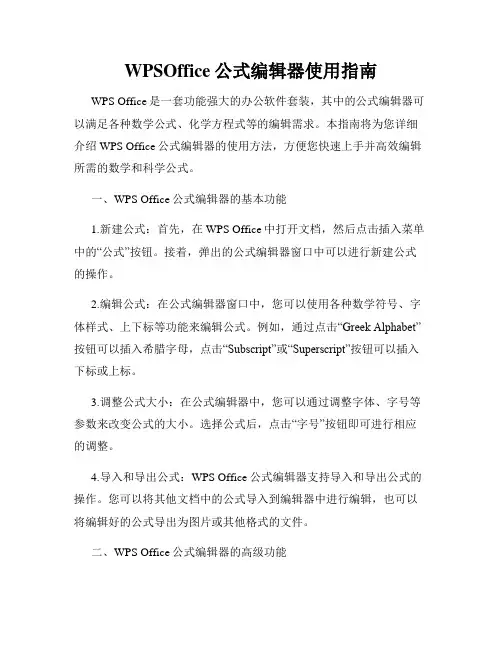 WPSOffice 公式编辑器使用指南

WPS Office 是一套功能强大的办公软件套装，其中的公式编辑器可以满足各种数学公式、化学方程式等的编辑需求。本指南将为您详细介绍 WPS Office 公式编辑器的使用方法，方便您快速上手并高效编辑所需的数学和科学公式。

一、WPS Office 公式编辑器的基本功能

1.新建公式：首先，在 WPS Office 中打开文档，然后点击插入菜单中的“公式”按钮。接着，弹出的公式编辑器窗口中可以进行新建公式的操作。

2.编辑公式：在公式编辑器窗口中，您可以使用各种数学符号、字体样式、上下标等功能来编辑公式。例如，通过点击“Greek Alphabet”按钮可以插入希腊字母，点击“Subscript”或“Superscript”按钮可以插入下标或上标。

3.调整公式大小：在公式编辑器中，您可以通过调整字体、字号等参数来改变公式的大小。选择公式后，点击“字号”按钮即可进行相应的调整。

4.导入和导出公式：WPS Office 公式编辑器支持导入和导出公式的操作。您可以将其他文档中的公式导入到编辑器中进行编辑，也可以将编辑好的公式导出为图片或其他格式的文件。

二、WPS Office 公式编辑器的高级功能